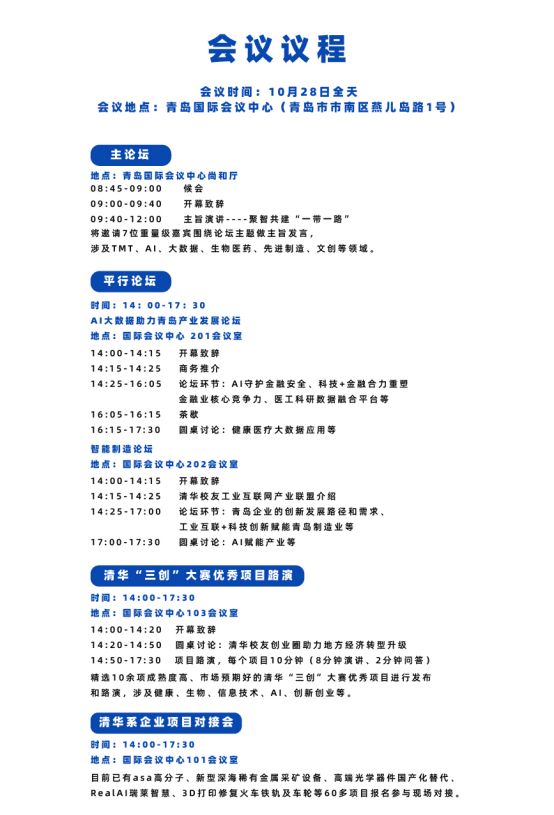 会议议程

会议时间：10月28日全天
会议地点：青岛国际会议中心（青岛市市南区燕儿岛路1号）

主论坛

地点：青岛国际会议中心尚和厅
08:45-09:00 候会
09:00-09:40 开幕致辞
09:40-12:00 主旨演讲----聚智共建“一带一路”
将邀请7位重量级嘉宾围绕论坛主题做主旨发言，涉及TMT、AI、大数据、生物医药、先进制造、文创等领域。

平行论坛

时间：14：00-17：30
AI大数据助力青岛产业发展论坛
地点：国际会议中心 201会议室
14:00-14:15 开幕致辞
14:15-14:25 商务推介
14:25-16:05 论坛环节：AI守护金融安全、科技+金融合力重塑金融业核心竞争力、医工科研数据融合平台等
16:05-16:15 茶歇
16:15-17:30 圆桌讨论：健康医疗大数据应用等

智能制造论坛
地点：国际会议中心202会议室
14:00-14:15 开幕致辞
14:15-14:25 清华校友工业互联网产业联盟介绍
14:25-17:00 论坛环节：青岛企业的创新发展路径和需求、工业互联+科技创新赋能青岛制造业等
17:00-17:30 圆桌讨论：AI赋能产业等

清华“三创”大赛优秀项目路演

时间：14:00-17:30
地点：国际会议中心103会议室
14:00-14:20 开幕致辞
14:20-14:50 圆桌讨论：清华校友创业圈助力地方经济转型升级
14:50-17:30 项目路演，每个项目10分钟（8分钟演讲、2分钟问答）
精选10余项成熟度高、市场预期好的清华“三创”大赛优秀项目进行发布和路演，涉及健康、生物、信息技术、AI、创新创业等。

清华系企业项目对接会

时间：14:00-17:30
地点：国际会议中心101会议室
目前已有asa高分子、新型深海稀有金属采矿设备、高端光学器件国产化替代、RealAI瑞莱智慧、3D打印修复火车铁轨及车轮等60多项目报名参与现场对接。